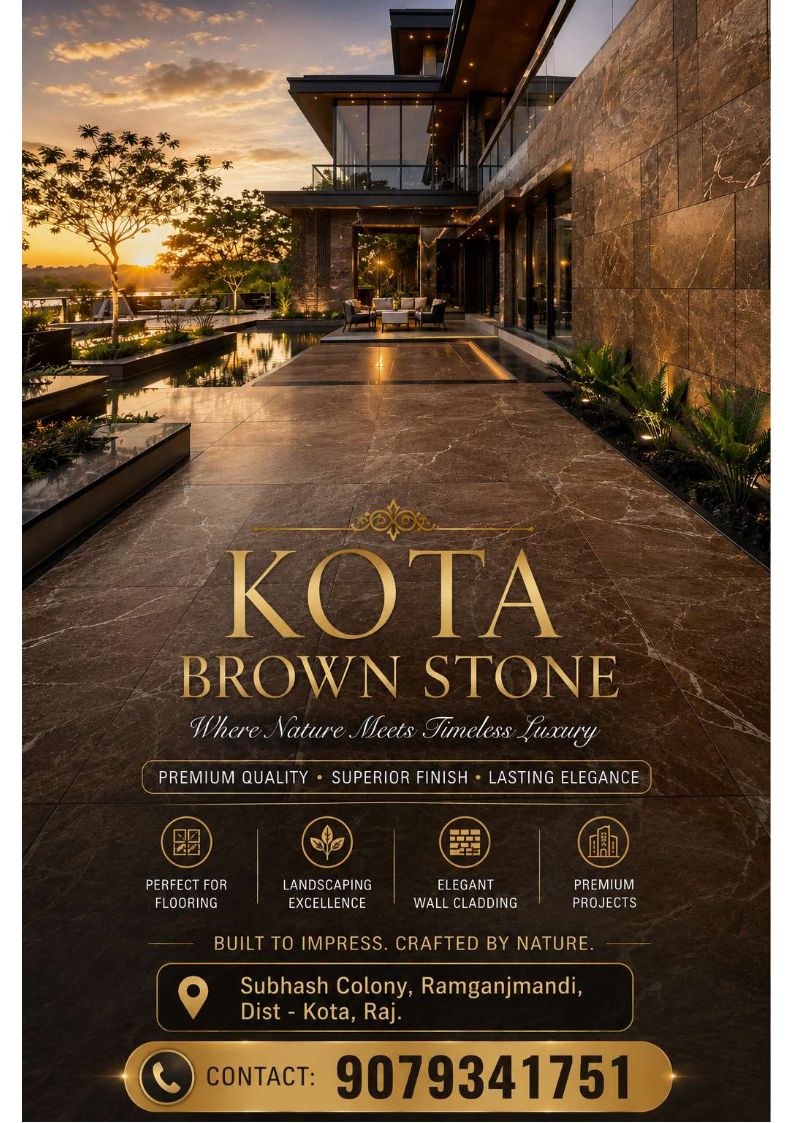 KOTA
BROWN STONE
Where Nature Meets Timeless Luxury

PREMIUM QUALITY • SUPERIOR FINISH • LASTING ELEGANCE

PERFECT FOR FLOORING

LANDSCAPING EXCELLENCE

ELEGANT WALL CLADDING

PREMIUM PROJECTS

BUILT TO IMPRESS. CRAFTED BY NATURE.

Subhash Colony, Ramganjmandi, Dist - Kota, Raj.

CONTACT: 9079341751